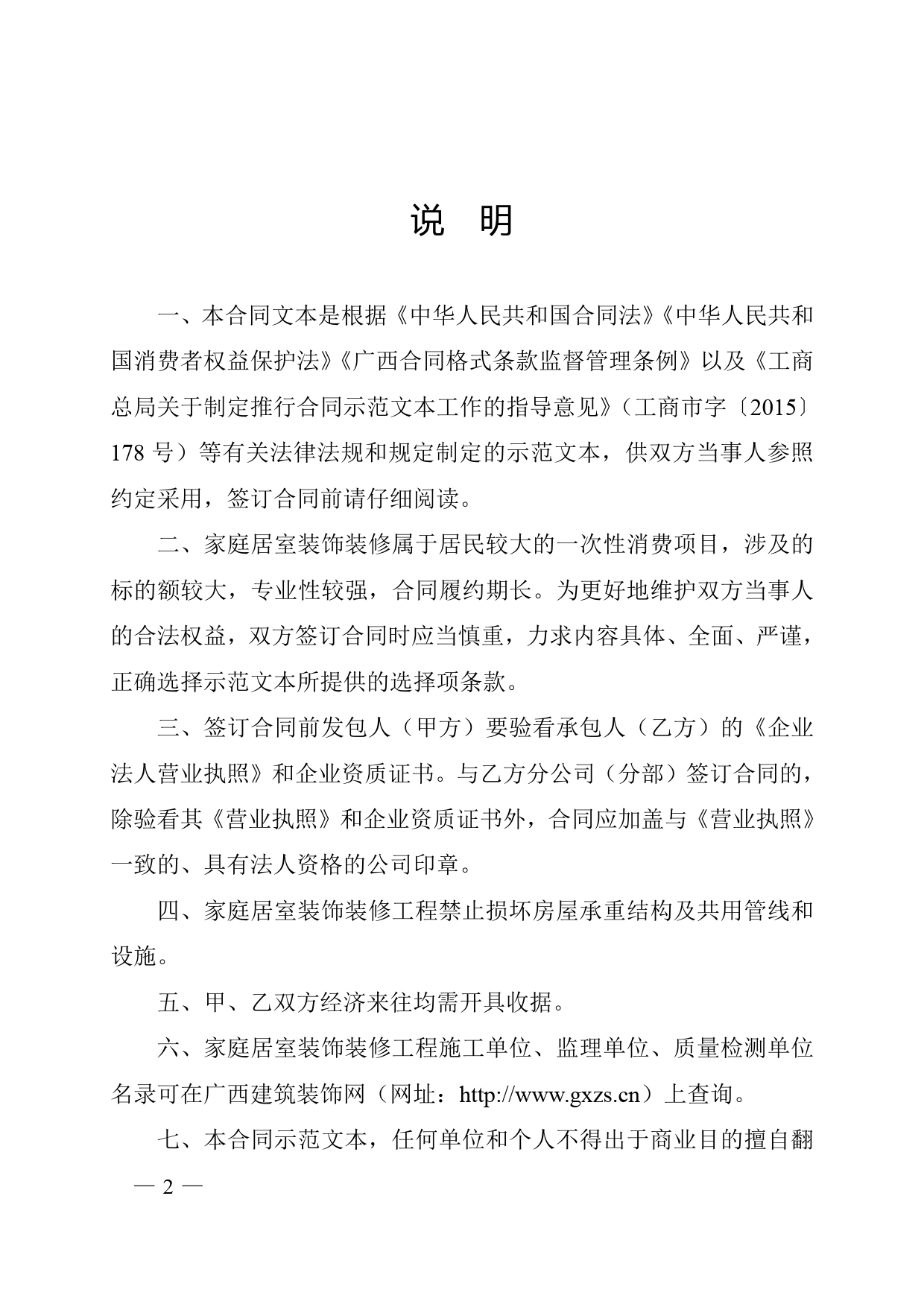 说 明

一、本合同文本是根据《中华人民共和国合同法》《中华人民共和国消费者权益保护法》《广西合同格式条款监督管理条例》以及《工商总局关于制定推行合同示范文本工作的指导意见》（工商市字〔2015〕178 号）等有关法律法规和规定制定的示范文本，供双方当事人参照约定采用，签订合同前请仔细阅读。

二、家庭居室装饰装修属于居民较大的一次性消费项目，涉及的标的额较大，专业性较强，合同履约期长。为更好地维护双方当事人的合法权益，双方签订合同时应当慎重，力求内容具体、全面、严谨，正确选择示范文本所提供的选择项条款。

三、签订合同前发包人（甲方）要验看承包人（乙方）的《企业法人营业执照》和企业资质证书。与乙方分公司（分部）签订合同的，除验看其《营业执照》和企业资质证书外，合同应加盖与《营业执照》一致的、具有法人资格的公司印章。

四、家庭居室装饰装修工程禁止损坏房屋承重结构及共用管线和设施。

五、甲、乙双方经济来往均需开具收据。

六、家庭居室装饰装修工程施工单位、监理单位、质量检测单位名录可在广西建筑装饰网（网址：http://www.gxzs.cn）上查询。

七、本合同示范文本，任何单位和个人不得出于商业目的擅自翻

— 2 —